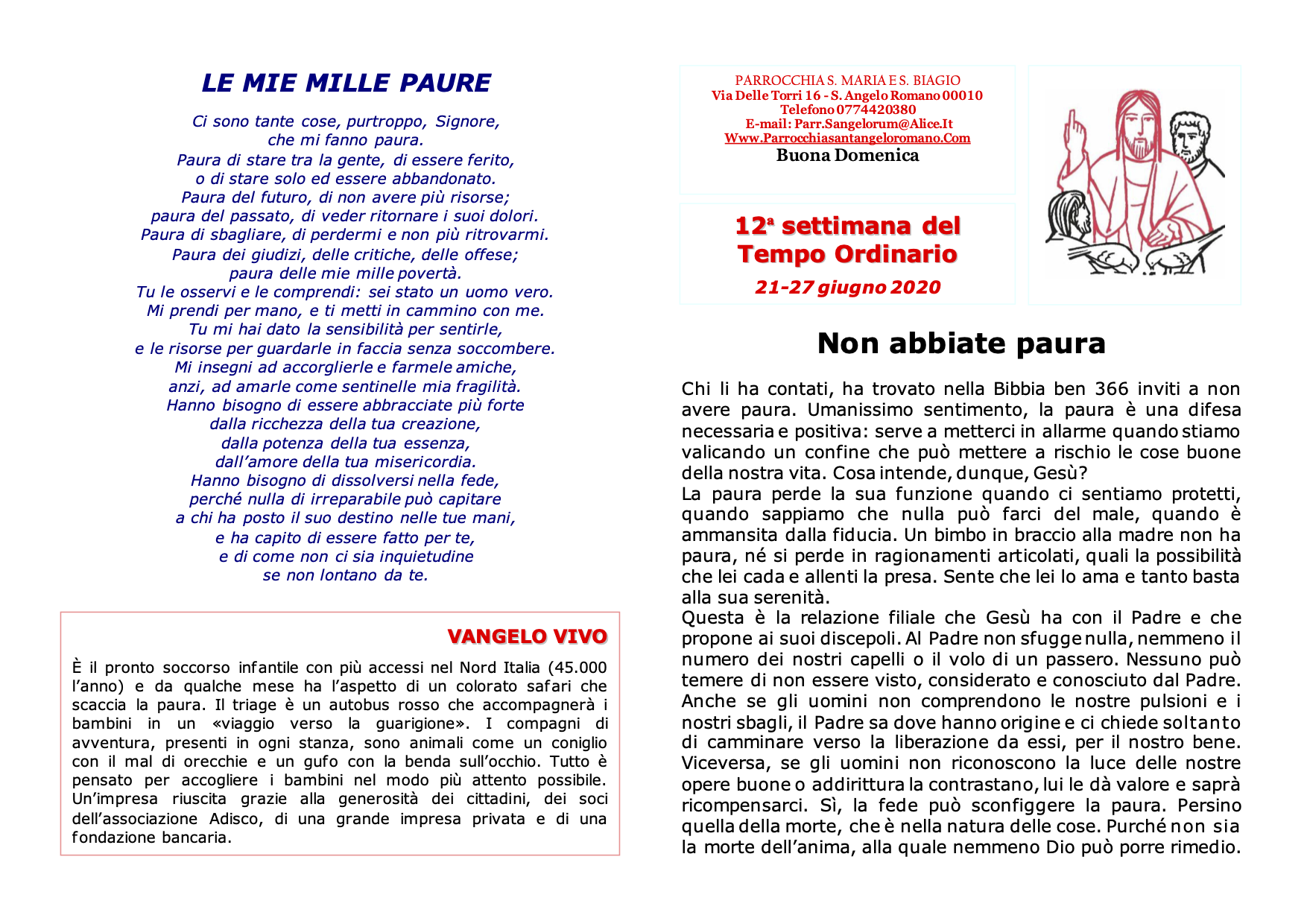 LE MIE MILLE PAURE

Ci sono tante cose, purtroppo, Signore,
che mi fanno paura.
Paura di stare tra la gente, di essere ferito,
o di stare solo ed essere abbandonato.
Paura del futuro, di non avere più risorse;
paura del passato, di veder ritornare i suoi dolori.
Paura di sbagliare, di perdermi e non più ritrovarmi.
Paura dei giudizi, delle critiche, delle offese;
paura delle mie mille povertà.
Tu le osservi e le comprendi: sei stato un uomo vero.
Mi prendi per mano, e ti metti in cammino con me.
Tu mi hai dato la sensibilità per sentirle,
e le risorse per guardarle in faccia senza soccombere.
Mi insegni ad accorglierle e farmele amiche,
anzi, ad amarle come sentinelle mia fragilità.
Hanno bisogno di essere abbracciate più forte
dalla ricchezza della tua creazione,
dalla potenza della tua essenza,
dall'amore della tua misericordia.
Hanno bisogno di dissolversi nella fede,
perché nulla di irreparabile può capitare
a chi ha posto il suo destino nelle tue mani,
e ha capito di essere fatto per te,
e di come non ci sia inquietudine
se non lontano da te.

VANGELO VIVO

È il pronto soccorso infantile con più accessi nel Nord Italia (45.000 l'anno) e da qualche mese ha l'aspetto di un colorato safari che scaccia la paura. Il triage è un autobus rosso che accompagnerà i bambini in un «viaggio verso la guarigione». I compagni di avventura, presenti in ogni stanza, sono animali come un coniglio con il mal di orecchie e un gufo con la benda sull'occhio. Tutto è pensato per accogliere i bambini nel modo più attento possibile. Un'impresa riuscita grazie alla generosità dei cittadini, dei soci dell'associazione Adisco, di una grande impresa privata e di una fondazione bancaria.

PARROCCHIA S. MARIA E S. BIAGIO
Via Delle Torri 16 - S. Angelo Romano 00010
Telefono 0774420380
E-mail: Parr.Sangelorum@Alice.It
Www.Parrocchiasantangeloromano.Com
Buona Domenica

12ª settimana del Tempo Ordinario
21-27 giugno 2020

Non abbiate paura

Chi li ha contati, ha trovato nella Bibbia ben 366 inviti a non avere paura. Umanissimo sentimento, la paura è una difesa necessaria e positiva: serve a metterci in allarme quando stiamo valicando un confine che può mettere a rischio le cose buone della nostra vita. Cosa intende, dunque, Gesù?
La paura perde la sua funzione quando ci sentiamo protetti, quando sappiamo che nulla può farci del male, quando è ammansita dalla fiducia. Un bimbo in braccio alla madre non ha paura, né si perde in ragionamenti articolati, quali la possibilità che lei cada e allenti la presa. Sente che lei lo ama e tanto basta alla sua serenità.
Questa è la relazione filiale che Gesù ha con il Padre e che propone ai suoi discepoli. Al Padre non sfugge nulla, nemmeno il numero dei nostri capelli o il volo di un passero. Nessuno può temere di non essere visto, considerato e conosciuto dal Padre. Anche se gli uomini non comprendono le nostre pulsioni e i nostri sbagli, il Padre sa dove hanno origine e ci chiede soltanto di camminare verso la liberazione da essi, per il nostro bene. Viceversa, se gli uomini non riconoscono la luce delle nostre opere buone o addirittura la contrastano, lui le dà valore e saprà ricompensarci. Sì, la fede può sconfiggere la paura. Persino quella della morte, che è nella natura delle cose. Purché non sia la morte dell'anima, alla quale nemmeno Dio può porre rimedio.